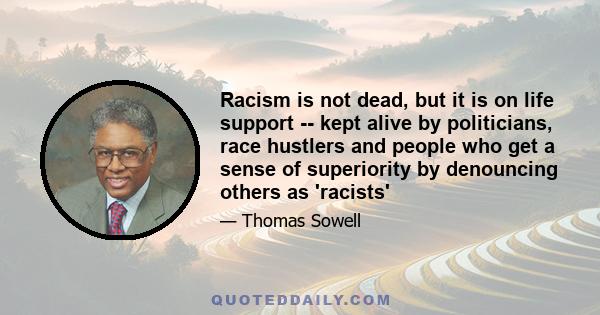 Racism is not dead, but it is on life support -- kept alive by politicians, race hustlers and people who get a sense of superiority by denouncing others as 'racists'

— Thomas Sowell

QUOTEDDAILY.COM